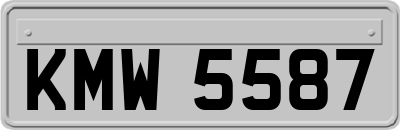 KMW 5587